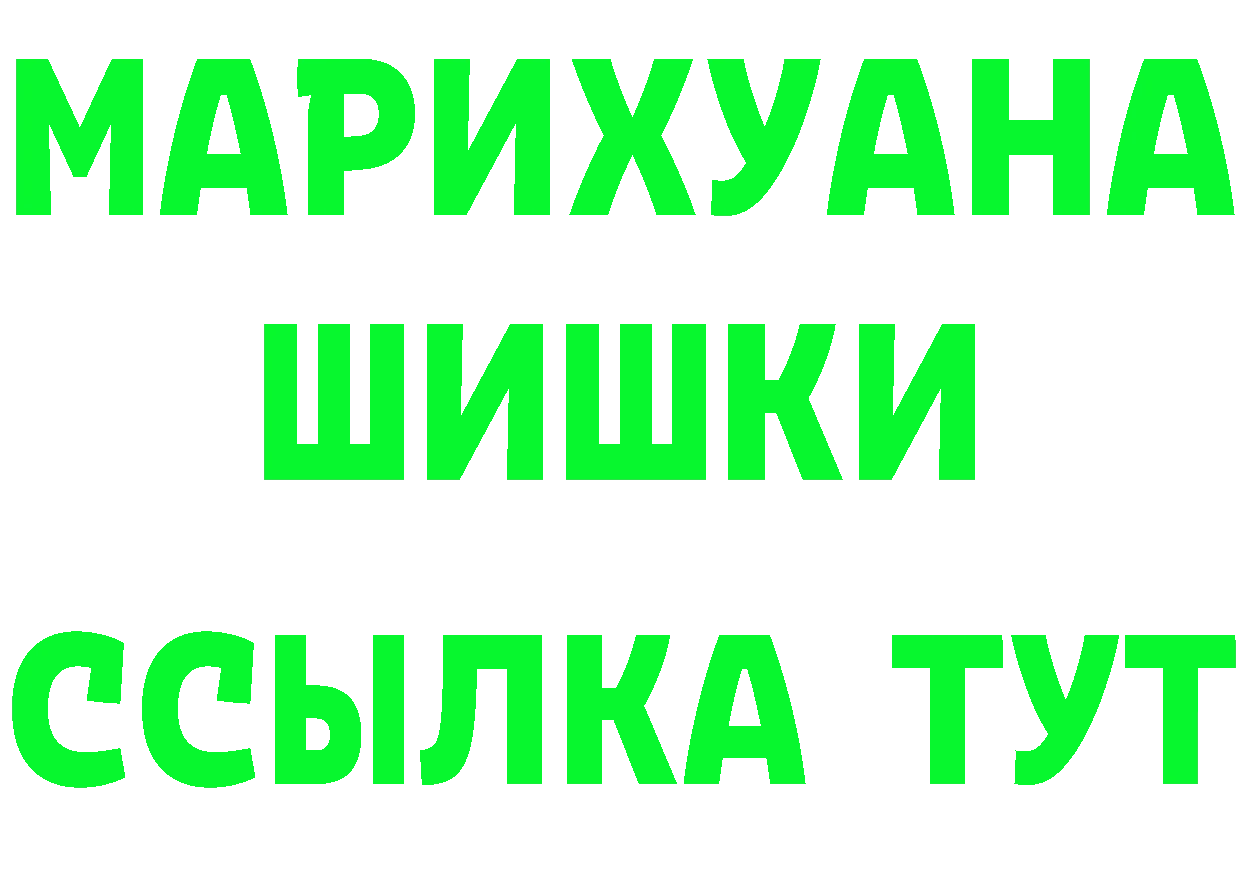 МАРИХУАНА
ШИШКИ
ССЫЛКА ТУТ